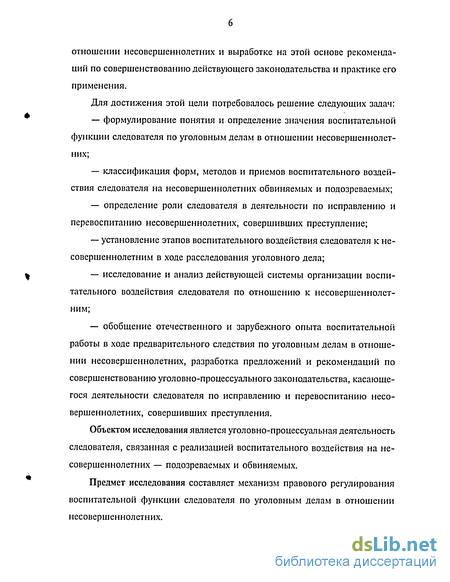 6

отношении несовершеннолетних и выработке на этой основе рекомендаций по совершенствованию действующего законодательства и практике его применения.

Для достижения этой цели потребовалось решение следующих задач:

— формулирование понятия и определение значения воспитательной функции следователя по уголовным делам в отношении несовершеннолетних;

— классификация форм, методов и приемов воспитательного воздействия следователя на несовершеннолетних обвиняемых и подозреваемых;

— определение роли следователя в деятельности по исправлению и перевоспитанию несовершеннолетних, совершивших преступление;

— установление этапов воспитательного воздействия следователя к несовершеннолетним в ходе расследования уголовного дела;

— исследование и анализ действующей системы организации воспитательного воздействия следователя по отношению к несовершеннолетним;

— обобщение отечественного и зарубежного опыта воспитательной работы в ходе предварительного следствия по уголовным делам в отношении несовершеннолетних, разработка предложений и рекомендаций по совершенствованию уголовно-процессуального законодательства, касающегося деятельности следователя по исправлению и перевоспитанию несовершеннолетних, совершивших преступления.

Объектом исследования является уголовно-процессуальная деятельность следователя, связанная с реализацией воспитательного воздействия на несовершеннолетних — подозреваемых и обвиняемых.

Предмет исследования составляет механизм правового регулирования воспитательной функции следователя по уголовным делам в отношении несовершеннолетних.

dsLib.net
библиотека диссертаций